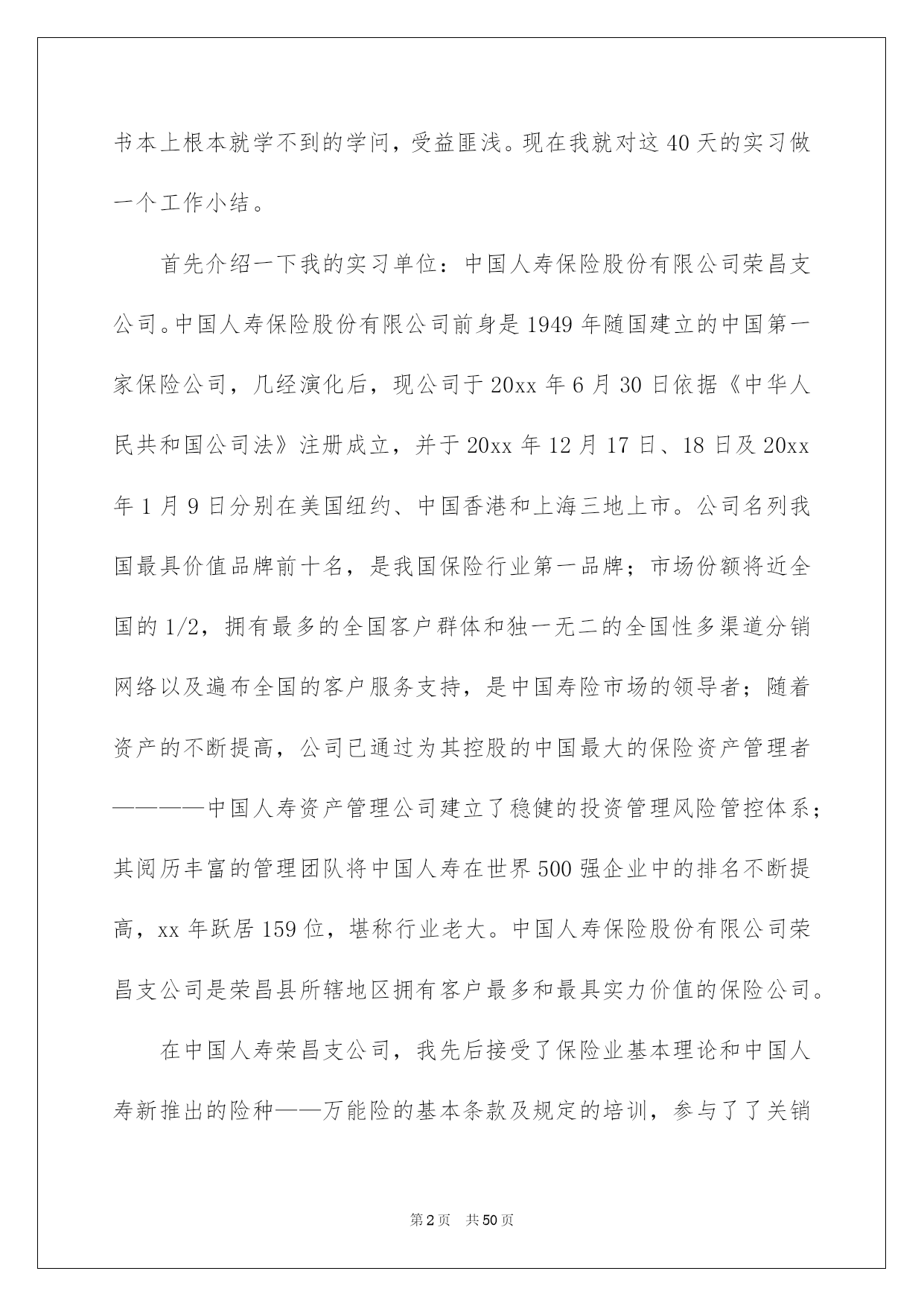 书本上根本就学不到的学问，受益匪浅。现在我就对这40天的实习做一个工作小结。

首先介绍一下我的实习单位：中国人寿保险股份有限公司荣昌支公司。中国人寿保险股份有限公司前身是1949年随国建立的中国第一家保险公司，几经演化后，现公司于20xx年6月30日依据《中华人民共和国公司法》注册成立，并于20xx年12月17日、18日及20xx年1月9日分别在美国纽约、中国香港和上海三地上市。公司名列我国最具价值品牌前十名，是我国保险行业第一品牌；市场份额将近全国的1/2，拥有最多的全国客户群体和独一无二的全国性多渠道分销网络以及遍布全国的客户服务支持，是中国寿险市场的领导者；随着资产的不断提高，公司已通过为其控股的中国最大的保险资产管理者————中国人寿资产管理公司建立了稳健的投资管理风险管控体系；其阅历丰富的管理团队将中国人寿在世界500强企业中的排名不断提高，xx年跃居159位，堪称行业老大。中国人寿保险股份有限公司荣昌支公司是荣昌县所辖地区拥有客户最多和最具实力价值的保险公司。

在中国人寿荣昌支公司，我先后接受了保险业基本理论和中国人寿新推出的险种——万能险的基本条款及规定的培训，参与了了关销

第2页 共50页